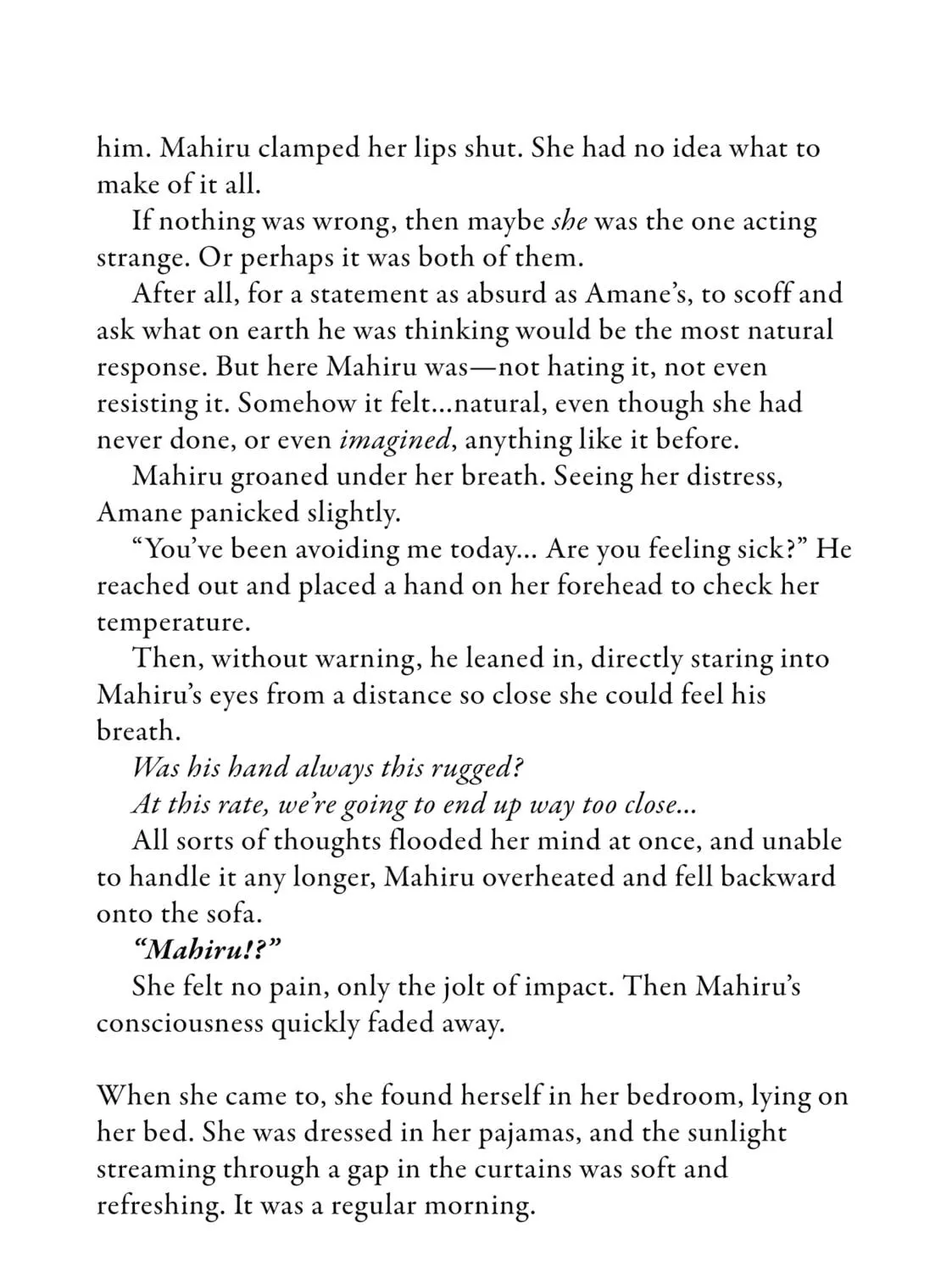 him. Mahiru clamped her lips shut. She had no idea what to make of it all.

If nothing was wrong, then maybe she was the one acting strange. Or perhaps it was both of them.

After all, for a statement as absurd as Amane's, to scoff and ask what on earth he was thinking would be the most natural response. But here Mahiru was—not hating it, not even resisting it. Somehow it felt...natural, even though she had never done, or even imagined, anything like it before.

Mahiru groaned under her breath. Seeing her distress, Amane panicked slightly.

"You've been avoiding me today... Are you feeling sick?" He reached out and placed a hand on her forehead to check her temperature.

Then, without warning, he leaned in, directly staring into Mahiru's eyes from a distance so close she could feel his breath.

Was his hand always this rugged?

At this rate, we're going to end up way too close...

All sorts of thoughts flooded her mind at once, and unable to handle it any longer, Mahiru overheated and fell backward onto the sofa.

"Mahiru!?"

She felt no pain, only the jolt of impact. Then Mahiru's consciousness quickly faded away.

When she came to, she found herself in her bedroom, lying on her bed. She was dressed in her pajamas, and the sunlight streaming through a gap in the curtains was soft and refreshing. It was a regular morning.